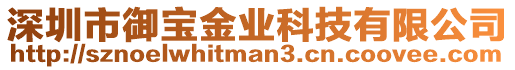 深圳市御宝金业科技有限公司
http://sznoelwhitman3.cn.coovee.com